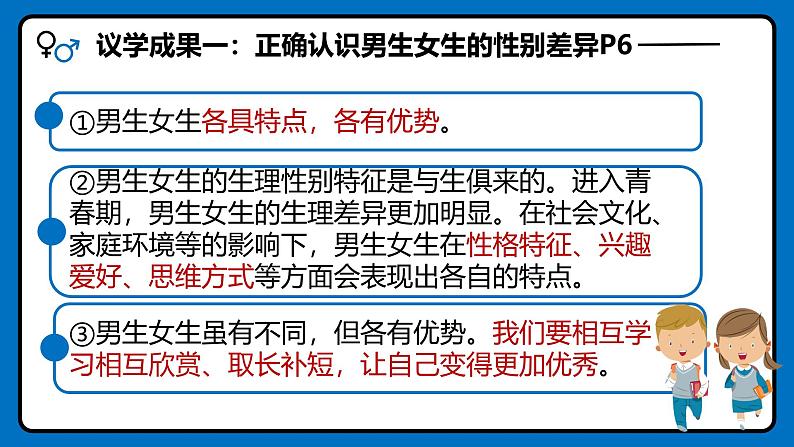 ♀♂ 议学成果一：正确认识男生女生的性别差异P6

①男生女生各具特点，各有优势。

②男生女生的生理性别特征是与生俱来的。进入青春期，男生女生的生理差异更加明显。在社会文化、家庭环境等的影响下，男生女生在性格特征、兴趣爱好、思维方式等方面会表现出各自的特点。

③男生女生虽有不同，但各有优势。我们要相互学习相互欣赏、取长补短，让自己变得更加优秀。